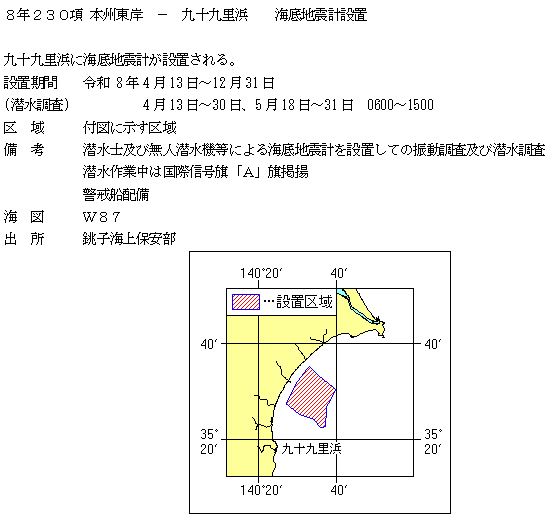 8年230項 本州東岸 － 九十九里浜 海底地震計設置

九十九里浜に海底地震計が設置される。

設置期間 令和 8年4月13日～12月31日

(潜水調査) 4月13日～30日、5月18日～31日 0600～1500

区 域 付図に示す区域

備 考 潜水士及び無人潜水機等による海底地震計を設置しての振動調査及び潜水調査

潜水作業中は国際信号旗「A」旗掲揚

警戒船配備

海 図 W87

出 所 銚子海上保安部

140°20′ 40′

…設置区域

40′ 40′

35° 20′ 35° 20′

九十九里浜

140°20′ 40′